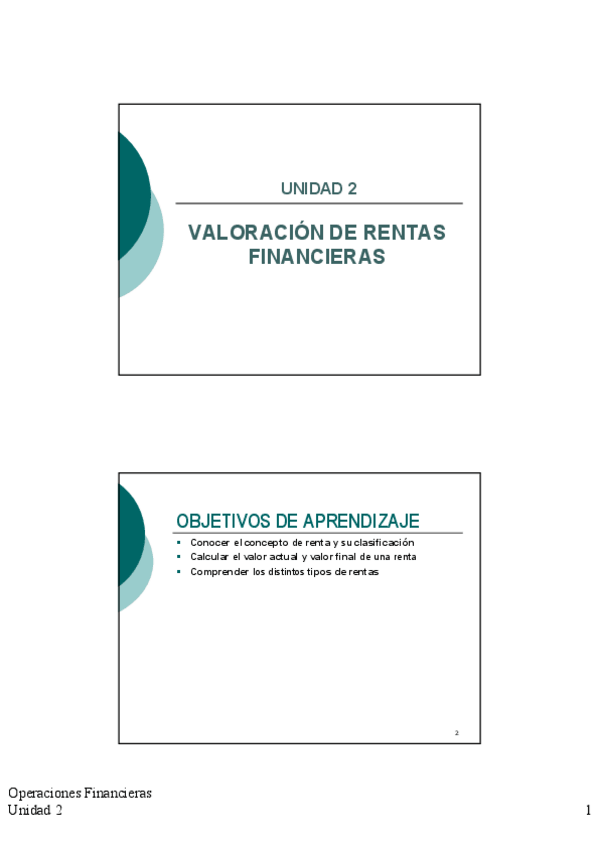 UNIDAD 2

VALORACIÓN DE RENTAS FINANCIERAS

OBJETIVOS DE APRENDIZAJE

• Conocer el concepto de renta y su clasificación
• Calcular el valor actual y valor final de una renta
• Comprender los distintos tipos de rentas

2

Operaciones Financieras
Unidad 2

1